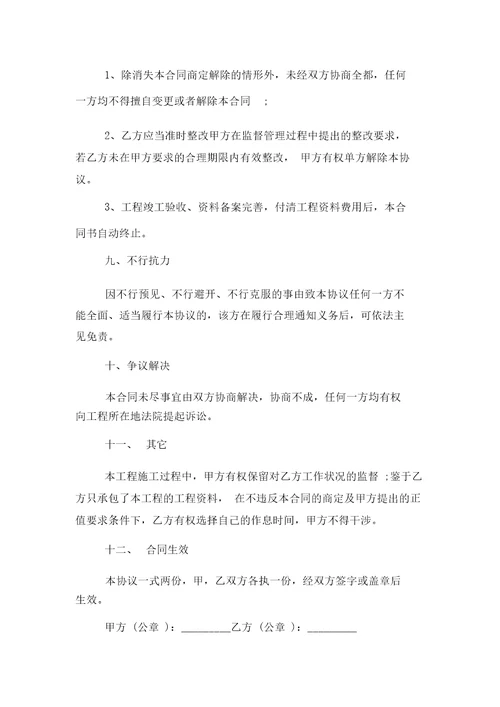 1、除消失本合同商定解除的情形外，未经双方协商全都，任何一方均不得擅自变更或者解除本合同 ；

2、乙方应当准时整改甲方在监督管理过程中提出的整改要求，若乙方未在甲方要求的合理期限内有效整改， 甲方有权单方解除本协议。

3、工程竣工验收、资料备案完善，付清工程资料费用后，本合同书自动终止。

九、不行抗力

因不行预见、不行避开、不行克服的事由致本协议任何一方不能全面、适当履行本协议的，该方在履行合理通知义务后，可依法主见免责。

十、争议解决

本合同未尽事宜由双方协商解决，协商不成，任何一方均有权向工程所在地法院提起诉讼。

十一、 其它

本工程施工过程中，甲方有权保留对乙方工作状况的监督 ；鉴于乙方只承包了本工程的工程资料， 在不违反本合同的商定及甲方提出的正值要求条件下，乙方有权选择自己的作息时间，甲方不得干涉。

十二、 合同生效

本协议一式两份，甲，乙双方各执一份，经双方签字或盖章后生效。

甲方（公章 ）：_________乙方（公章 ）：_________